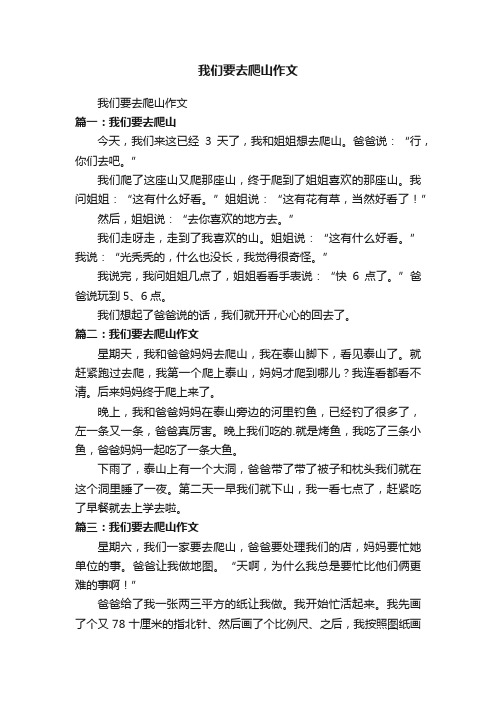 我们要去爬山作文

我们要去爬山作文

篇一：我们要去爬山

今天，我们来这已经 3 天了，我和姐姐想去爬山。爸爸说：“行，你们去吧。”

我们爬了这座山又爬那座山，终于爬到了姐姐喜欢的那座山。我问姐姐：“这有什么好看。”姐姐说：“这有花有草，当然好看了！”

然后，姐姐说：“去你喜欢的地方去。”

我们走呀走，走到了我喜欢的山。姐姐说：“这有什么好看。”我说：“光秃秃的，什么也没长，我觉得很奇怪。”

我说完，我问姐姐几点了，姐姐看看手表说：“快 6 点了。”爸爸说玩到 5、6 点。

我们想起了爸爸说的话，我们就开开心心的回去了。

篇二：我们要去爬山作文

星期天，我和爸爸妈妈去爬山，我在泰山脚下，看见泰山了。就赶紧跑过去爬，我第一个爬上泰山，妈妈才爬到哪儿？我连看都看不清。后来妈妈终于爬上来了。

晚上，我和爸爸妈妈在泰山旁边的河里钓鱼，已经钓了很多了，左一条又一条，爸爸真厉害。晚上我们吃的.就是烤鱼，我吃了三条小鱼，爸爸妈妈一起吃了一条大鱼。

下雨了，泰山上有一个大洞，爸爸带了带了被子和枕头我们就在这个洞里睡了一夜。第二天一早我们就下山，我一看七点了，赶紧吃了早餐就去上学去啦。

篇三：我们要去爬山作文

星期六，我们一家要去爬山，爸爸要处理我们的店，妈妈要忙她单位的事。爸爸让我做地图。“天啊，为什么我总是要忙比他们俩更难的事啊！”

爸爸给了我一张两三平方的纸让我做。我开始忙活起来。我先画了个又 78 十厘米的指北针、然后画了个比例尺、之后，我按照图纸画